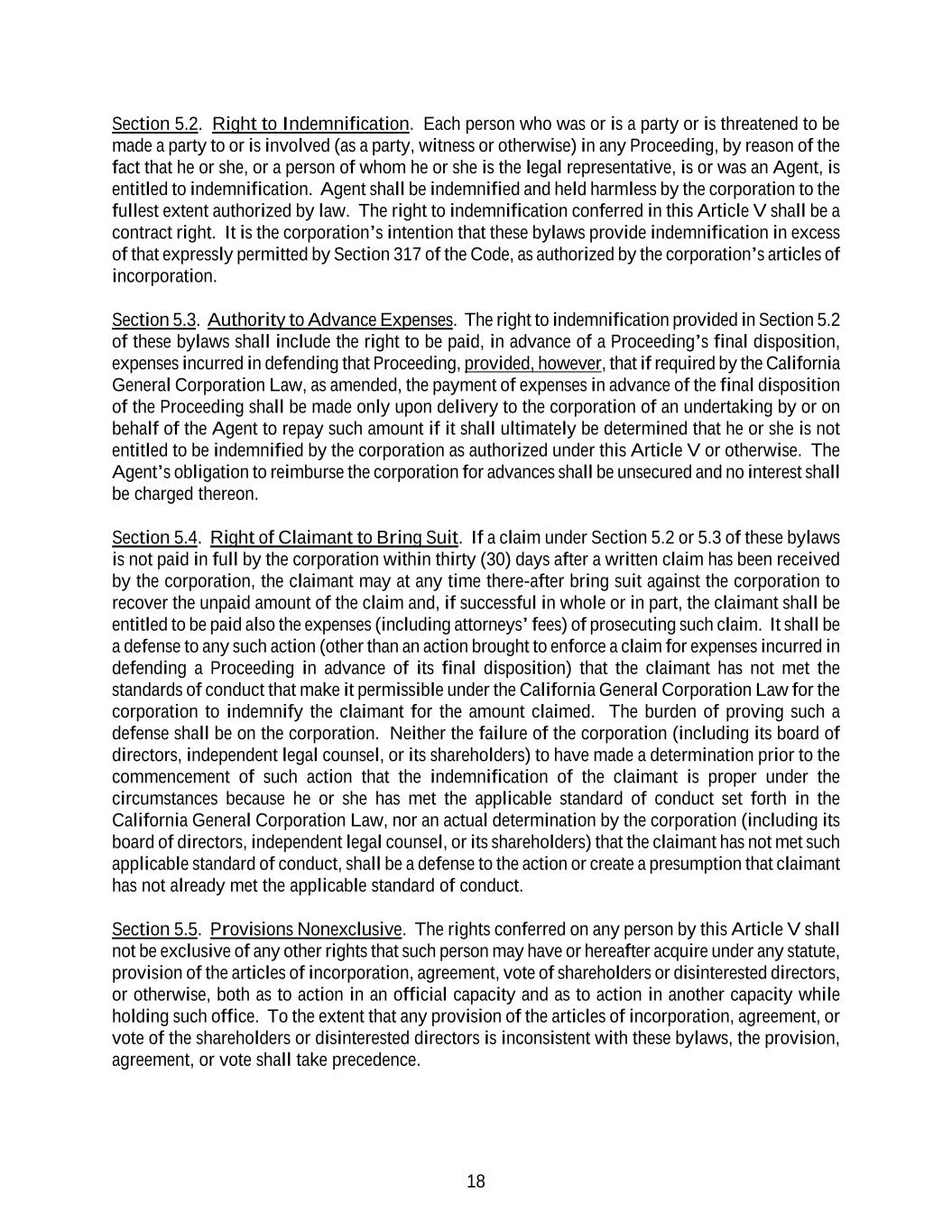 Section 5.2. Right to Indemnification. Each person who was or is a party or is threatened to be made a party to or is involved (as a party, witness or otherwise) in any Proceeding, by reason of the fact that he or she, or a person of whom he or she is the legal representative, is or was an Agent, is entitled to indemnification. Agent shall be indemnified and held harmless by the corporation to the fullest extent authorized by law. The right to indemnification conferred in this Article V shall be a contract right. It is the corporation's intention that these bylaws provide indemnification in excess of that expressly permitted by Section 317 of the Code, as authorized by the corporation's articles of incorporation.

Section 5.3. Authority to Advance Expenses. The right to indemnification provided in Section 5.2 of these bylaws shall include the right to be paid, in advance of a Proceeding's final disposition, expenses incurred in defending that Proceeding, provided, however, that if required by the California General Corporation Law, as amended, the payment of expenses in advance of the final disposition of the Proceeding shall be made only upon delivery to the corporation of an undertaking by or on behalf of the Agent to repay such amount if it shall ultimately be determined that he or she is not entitled to be indemnified by the corporation as authorized under this Article V or otherwise. The Agent's obligation to reimburse the corporation for advances shall be unsecured and no interest shall be charged thereon.

Section 5.4. Right of Claimant to Bring Suit. If a claim under Section 5.2 or 5.3 of these bylaws is not paid in full by the corporation within thirty (30) days after a written claim has been received by the corporation, the claimant may at any time there-after bring suit against the corporation to recover the unpaid amount of the claim and, if successful in whole or in part, the claimant shall be entitled to be paid also the expenses (including attorneys' fees) of prosecuting such claim. It shall be a defense to any such action (other than an action brought to enforce a claim for expenses incurred in defending a Proceeding in advance of its final disposition) that the claimant has not met the standards of conduct that make it permissible under the California General Corporation Law for the corporation to indemnify the claimant for the amount claimed. The burden of proving such a defense shall be on the corporation. Neither the failure of the corporation (including its board of directors, independent legal counsel, or its shareholders) to have made a determination prior to the commencement of such action that the indemnification of the claimant is proper under the circumstances because he or she has met the applicable standard of conduct set forth in the California General Corporation Law, nor an actual determination by the corporation (including its board of directors, independent legal counsel, or its shareholders) that the claimant has not met such applicable standard of conduct, shall be a defense to the action or create a presumption that claimant has not already met the applicable standard of conduct.

Section 5.5. Provisions Nonexclusive. The rights conferred on any person by this Article V shall not be exclusive of any other rights that such person may have or hereafter acquire under any statute, provision of the articles of incorporation, agreement, vote of shareholders or disinterested directors, or otherwise, both as to action in an official capacity and as to action in another capacity while holding such office. To the extent that any provision of the articles of incorporation, agreement, or vote of the shareholders or disinterested directors is inconsistent with these bylaws, the provision, agreement, or vote shall take precedence.

18